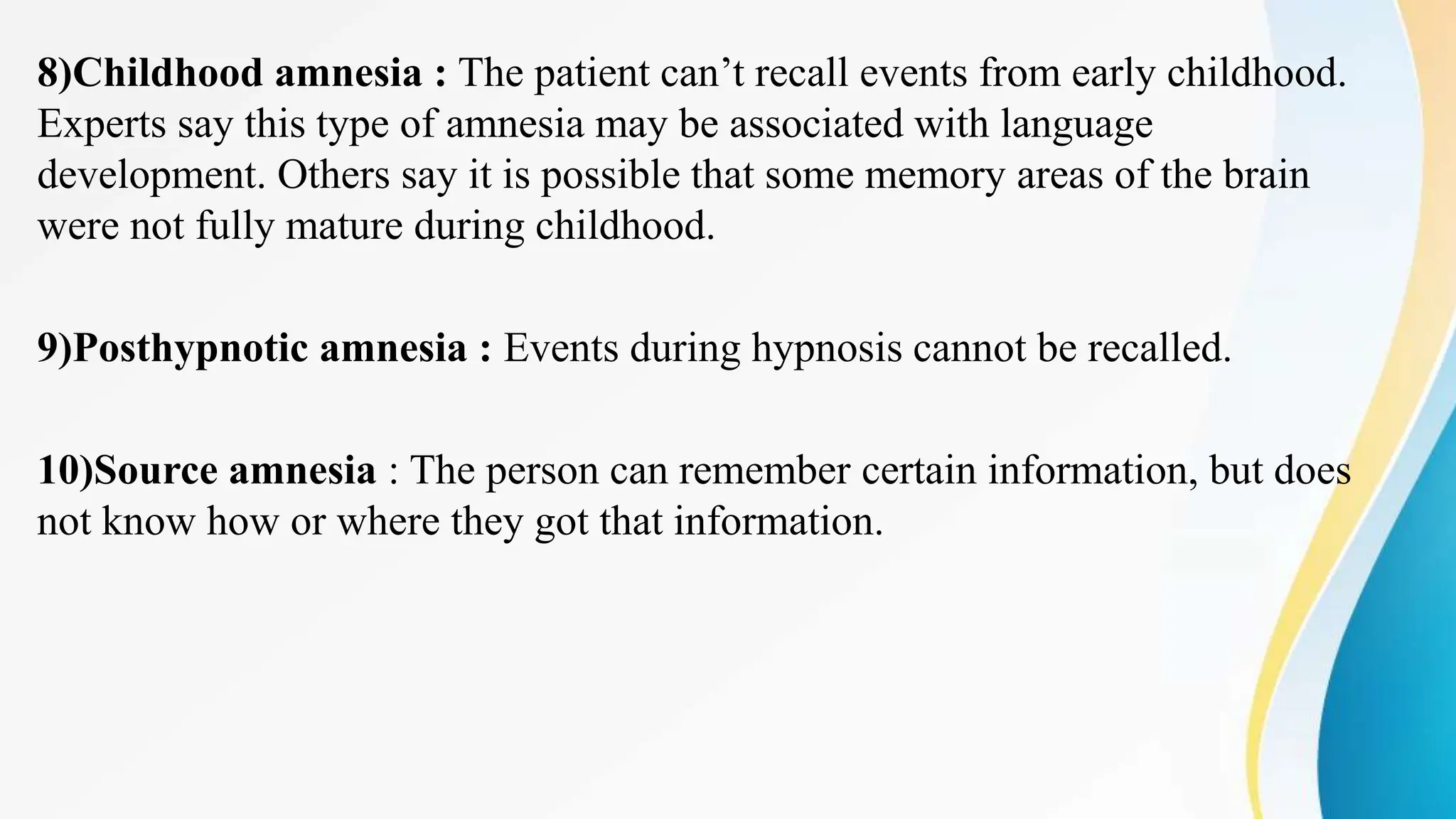 8)Childhood amnesia : The patient can’t recall events from early childhood. Experts say this type of amnesia may be associated with language development. Others say it is possible that some memory areas of the brain were not fully mature during childhood.

9)Posthypnotic amnesia : Events during hypnosis cannot be recalled.

10)Source amnesia : The person can remember certain information, but does not know how or where they got that information.